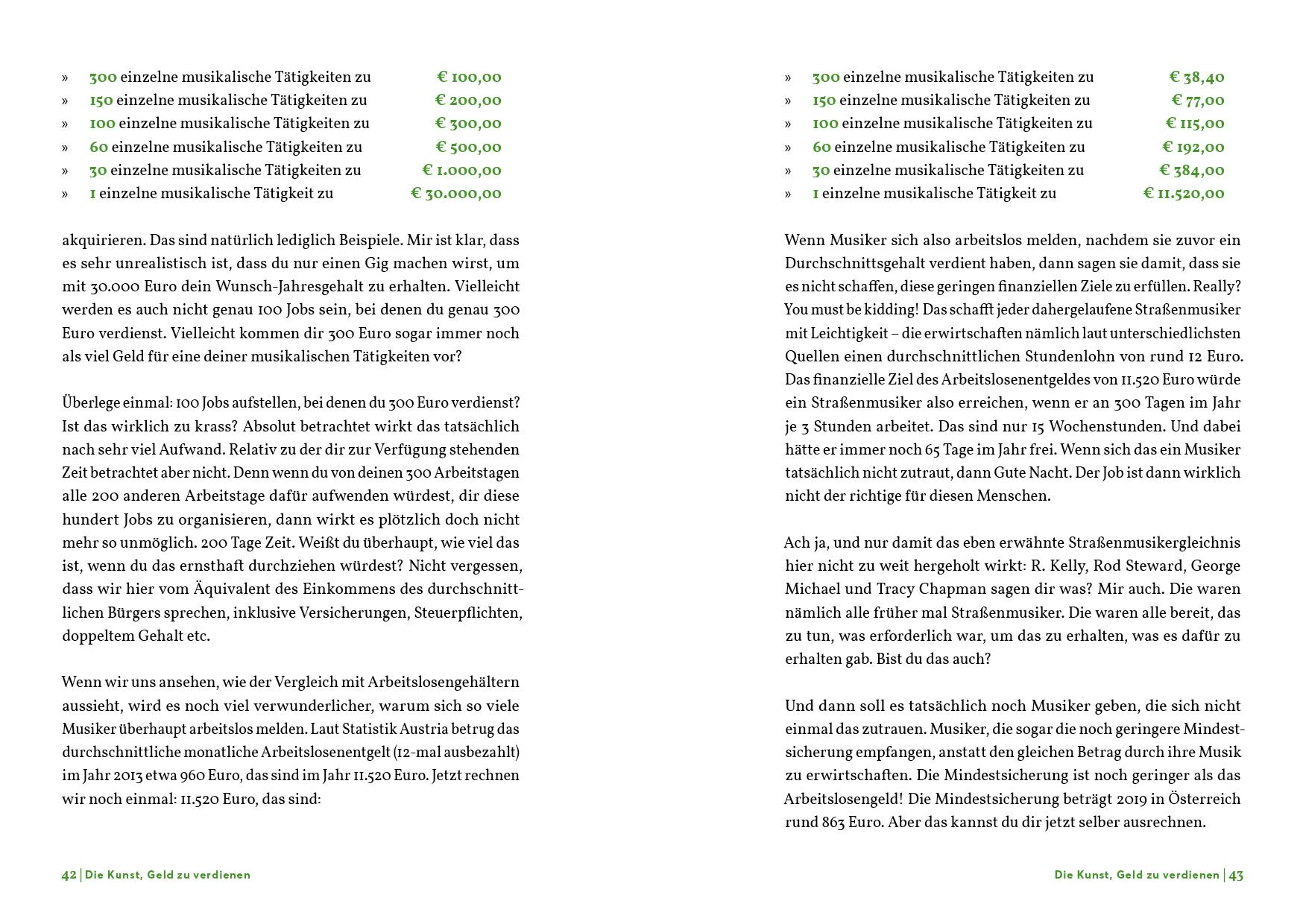 » 300 einzelne musikalische Tätigkeiten zu € 100,00
» 150 einzelne musikalische Tätigkeiten zu € 200,00
» 100 einzelne musikalische Tätigkeiten zu € 300,00
» 60 einzelne musikalische Tätigkeiten zu € 500,00
» 30 einzelne musikalische Tätigkeiten zu € 1.000,00
» 1 einzelne musikalische Tätigkeit zu € 30.000,00

akquirieren. Das sind natürlich lediglich Beispiele. Mir ist klar, dass es sehr unrealistisch ist, dass du nur einen Gig machen wirst, um mit 30.000 Euro dein Wunsch-Jahresgehalt zu erhalten. Vielleicht werden es auch nicht genau 100 Jobs sein, bei denen du genau 300 Euro verdienst. Vielleicht kommen dir 300 Euro sogar immer noch als viel Geld für eine deiner musikalischen Tätigkeiten vor?

Überlege einmal: 100 Jobs aufstellen, bei denen du 300 Euro verdienst? Ist das wirklich zu krass? Absolut betrachtet wirkt das tatsächlich nach sehr viel Aufwand. Relativ zu der dir zur Verfügung stehenden Zeit betrachtet aber nicht. Denn wenn du von deinen 300 Arbeitstagen alle 200 anderen Arbeitstage dafür aufwenden würdest, dir diese hundert Jobs zu organisieren, dann wirkt es plötzlich doch nicht mehr so unmöglich. 200 Tage Zeit. Weißt du überhaupt, wie viel das ist, wenn du das ernsthaft durchziehen würdest? Nicht vergessen, dass wir hier vom Äquivalent des Einkommens des durchschnittlichen Bürgers sprechen, inklusive Versicherungen, Steuerpflichten, doppeltem Gehalt etc.

Wenn wir uns ansehen, wie der Vergleich mit Arbeitslosengehältern aussieht, wird es noch viel verwunderlicher, warum sich so viele Musiker überhaupt arbeitslos melden. Laut Statistik Austria betrug das durchschnittliche monatliche Arbeitslosenentgelt (12-mal ausbezahlt) im Jahr 2013 etwa 960 Euro, das sind im Jahr 11.520 Euro. Jetzt rechnen wir noch einmal: 11.520 Euro, das sind:

42 | Die Kunst, Geld zu verdienen

» 300 einzelne musikalische Tätigkeiten zu € 38,40
» 150 einzelne musikalische Tätigkeiten zu € 77,00
» 100 einzelne musikalische Tätigkeiten zu € 115,00
» 60 einzelne musikalische Tätigkeiten zu € 192,00
» 30 einzelne musikalische Tätigkeiten zu € 384,00
» 1 einzelne musikalische Tätigkeit zu € 11.520,00

Wenn Musiker sich also arbeitslos melden, nachdem sie zuvor ein Durchschnittsgehalt verdient haben, dann sagen sie damit, dass sie es nicht schaffen, diese geringen finanziellen Ziele zu erfüllen. Really? You must be kidding! Das schafft jeder dahergelaufene Straßenmusiker mit Leichtigkeit – die erwirtschaften nämlich laut unterschiedlichsten Quellen einen durchschnittlichen Stundenlohn von rund 12 Euro. Das finanzielle Ziel des Arbeitslosenentgeldes von 11.520 Euro würde ein Straßenmusiker also erreichen, wenn er an 300 Tagen im Jahr je 3 Stunden arbeitet. Das sind nur 15 Wochenstunden. Und dabei hätte er immer noch 65 Tage im Jahr frei. Wenn sich das ein Musiker tatsächlich nicht zutraut, dann Gute Nacht. Der Job ist dann wirklich nicht der richtige für diesen Menschen.

Ach ja, und nur damit das eben erwähnte Straßenmusikergleichnis hier nicht zu weit hergeholt wirkt: R. Kelly, Rod Steward, George Michael und Tracy Chapman sagen dir was? Mir auch. Die waren nämlich alle früher mal Straßenmusiker. Die waren alle bereit, das zu tun, was erforderlich war, um das zu erhalten, was es dafür zu erhalten gab. Bist du das auch?

Und dann soll es tatsächlich noch Musiker geben, die sich nicht einmal das zutrauen. Musiker, die sogar die noch geringere Mindestsicherung empfangen, anstatt den gleichen Betrag durch ihre Musik zu erwirtschaften. Die Mindestsicherung ist noch geringer als das Arbeitslosengeld! Die Mindestsicherung beträgt 2019 in Österreich rund 863 Euro. Aber das kannst du dir jetzt selber ausrechnen.

Die Kunst, Geld zu verdienen | 43